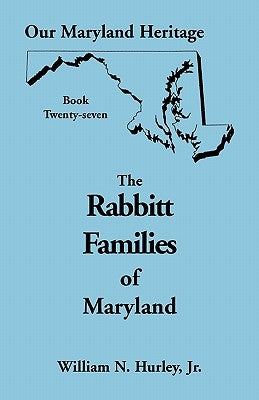 Our Maryland Heritage

Book
Twenty-seven

The
Rabbitt
Families
of
Maryland

William N. Hurley, Jr.